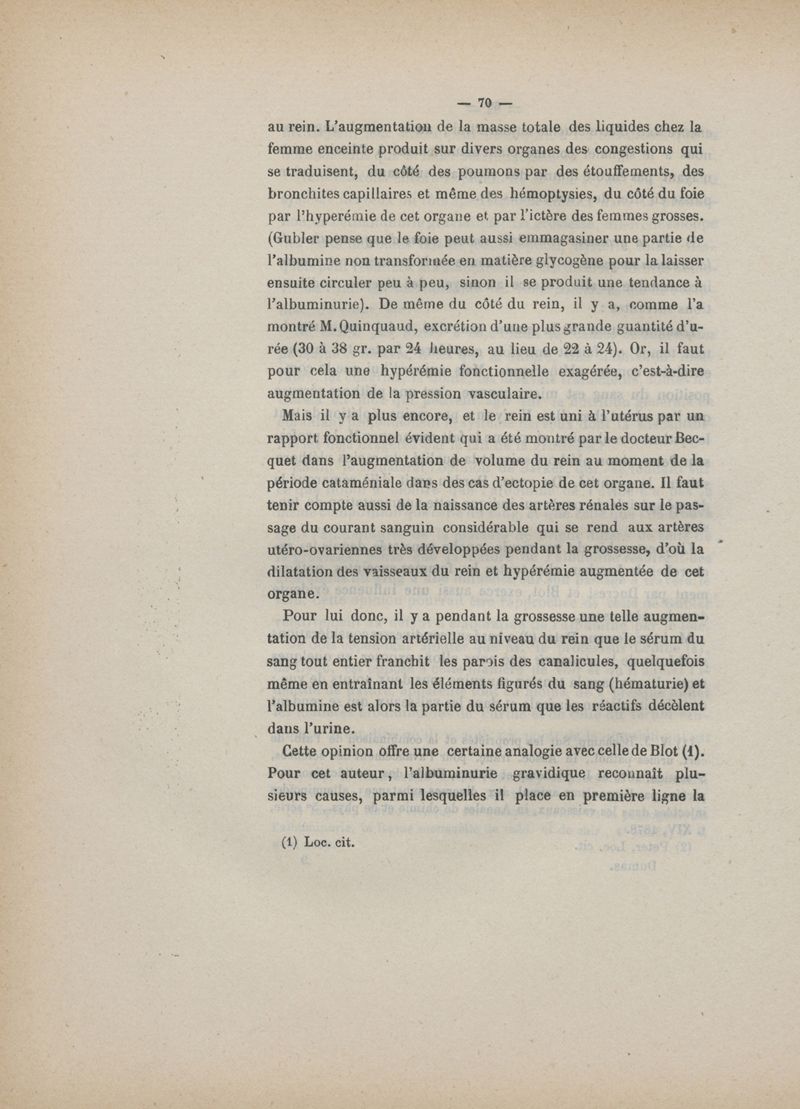 — 70 —

au rein. L'augmentation de la masse totale des liquides chez la femme enceinte produit sur divers organes des congestions qui se traduisent, du côté des poumons par des étouffements, des bronchites capillaires et même des hémoptysies, du côté du foie par l'hyperémie de cet organe et par l'ictère des femmes grosses. (Gubler pense que le foie peut aussi emmagasiner une partie de l'albumine non transformée en matière glycogène pour la laisser ensuite circuler peu à peu, sinon il se produit une tendance à l'albuminurie). De même du côté du rein, il y a, comme l'a montré M. Quinquaud, excrétion d'une plus grande guantité d'urée (30 à 38 gr. par 24 heures, au lieu de 22 à 24). Or, il faut pour cela une hypérémie fonctionnelle exagérée, c'est-à-dire augmentation de la pression vasculaire.

Mais il y a plus encore, et le rein est uni à l'utérus par un rapport fonctionnel évident qui a été montré par le docteur Becquet dans l'augmentation de volume du rein au moment de la période cataméniale dans des cas d'ectopie de cet organe. Il faut tenir compte aussi de la naissance des artères rénales sur le passage du courant sanguin considérable qui se rend aux artères utéro-ovariennes très développées pendant la grossesse, d'où la dilatation des vaisseaux du rein et hypérémie augmentée de cet organe.

Pour lui donc, il y a pendant la grossesse une telle augmentation de la tension artérielle au niveau du rein que le sérum du sang tout entier franchit les parois des canalicules, quelquefois même en entraînant les éléments figurés du sang (hématurie) et l'albumine est alors la partie du sérum que les réactifs décèlent dans l'urine.

Cette opinion offre une certaine analogie avec celle de Blot (1). Pour cet auteur, l'albuminurie gravidique reconnaît plusieurs causes, parmi lesquelles il place en première ligne la

(1) Loc. cit.